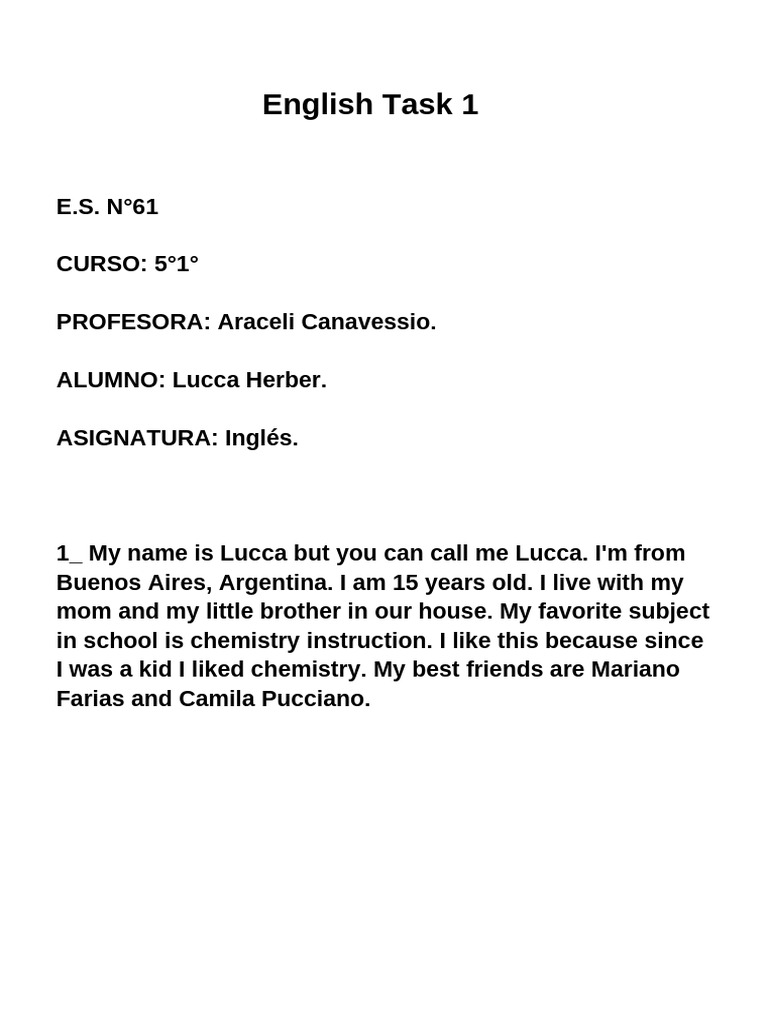 English Task 1

E.S. N°61

CURSO: 5°1°

PROFESORA: Araceli Canavessio.

ALUMNO: Lucca Herber.

ASIGNATURA: Inglés.

1_ My name is Lucca but you can call me Lucca. I'm from Buenos Aires, Argentina. I am 15 years old. I live with my mom and my little brother in our house. My favorite subject in school is chemistry instruction. I like this because since I was a kid I liked chemistry. My best friends are Mariano Farias and Camila Pucciano.